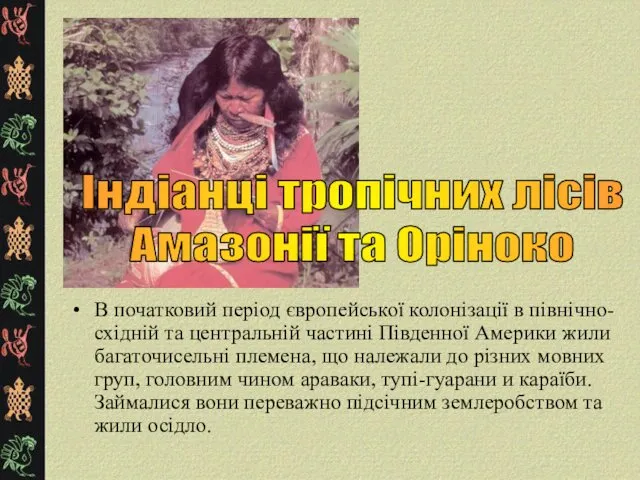 Індіанці тропічних лісів Амазонії та Оріноко

• В початковий період європейської колонізації в північно-східній та центральній частині Південної Америки жили багаточисельні племена, що належали до різних мовних груп, головним чином араваки, тупі-гуарани и караїби. Займалися вони переважно підсічним землеробством та жили осідло.